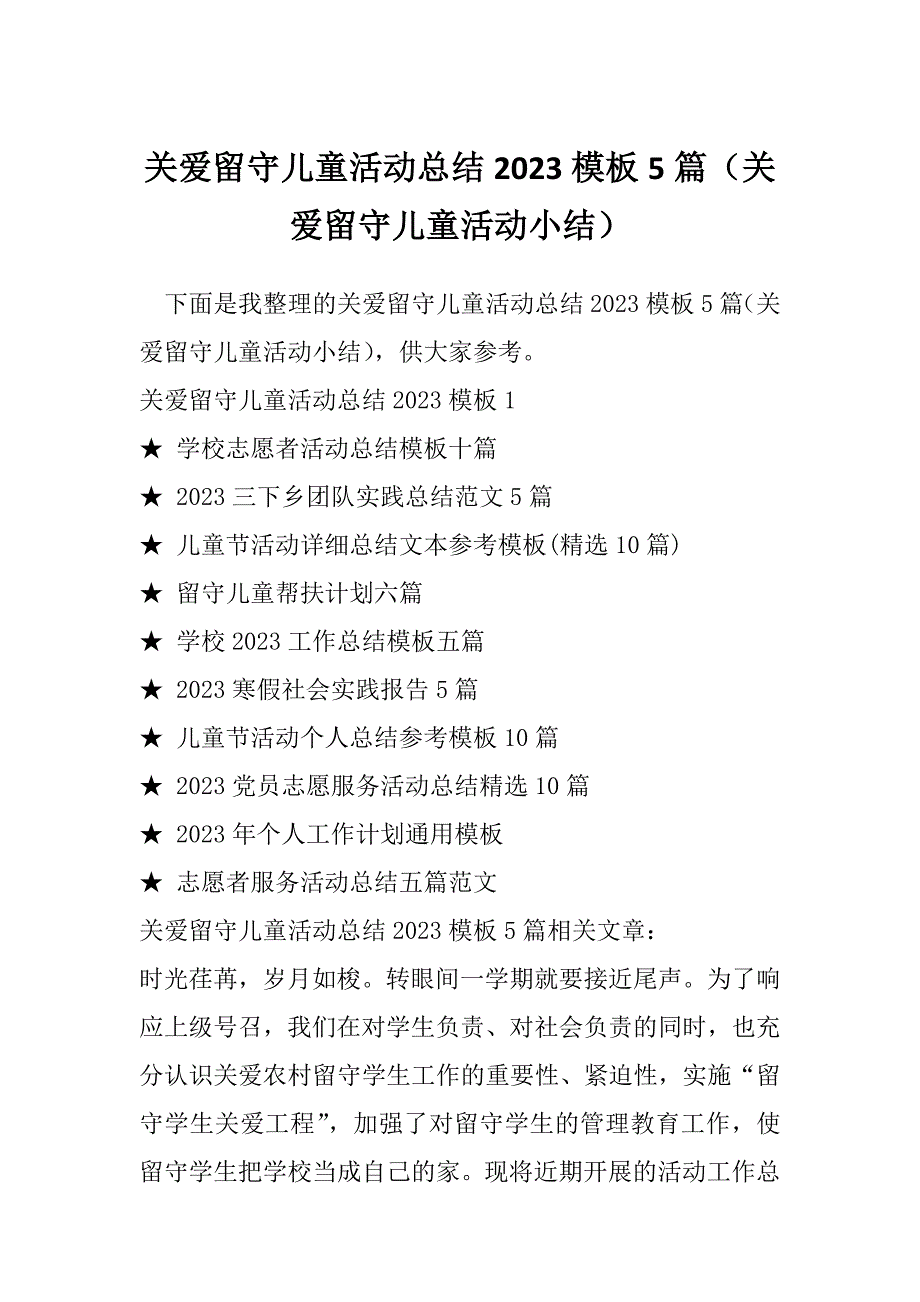 关爱留守儿童活动总结 2023 模板 5 篇（关爱留守儿童活动小结）

下面是我整理的关爱留守儿童活动总结 2023 模板 5 篇(关爱留守儿童活动小结)，供大家参考。

关爱留守儿童活动总结 2023 模板 1

★ 学校志愿者活动总结模板十篇

★ 2023 三下乡团队实践总结范文 5 篇

★ 儿童节活动详细总结文本参考模板(精选 10 篇)

★ 留守儿童帮扶计划六篇

★ 学校 2023 工作总结模板五篇

★ 2023 寒假社会实践报告 5 篇

★ 儿童节活动个人总结参考模板 10 篇

★ 2023 党员志愿服务活动总结精选 10 篇

★ 2023 年个人工作计划通用模板

★ 志愿者服务活动总结五篇范文

关爱留守儿童活动总结 2023 模板 5 篇相关文章：

时光荏苒，岁月如梭。转眼间一学期就要接近尾声。为了响应上级号召，我们在对学生负责、对社会负责的同时，也充分认识关爱农村留守学生工作的重要性、紧迫性，实施“留守学生关爱工程”，加强了对留守学生的管理教育工作，使留守学生把学校当成自己的家。现将近期开展的活动工作总